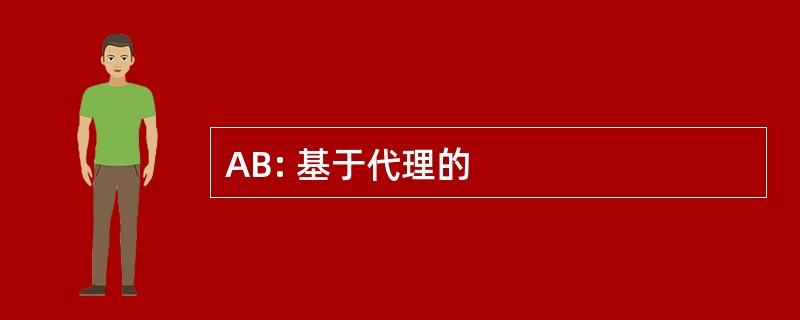 AB: 基于代理的